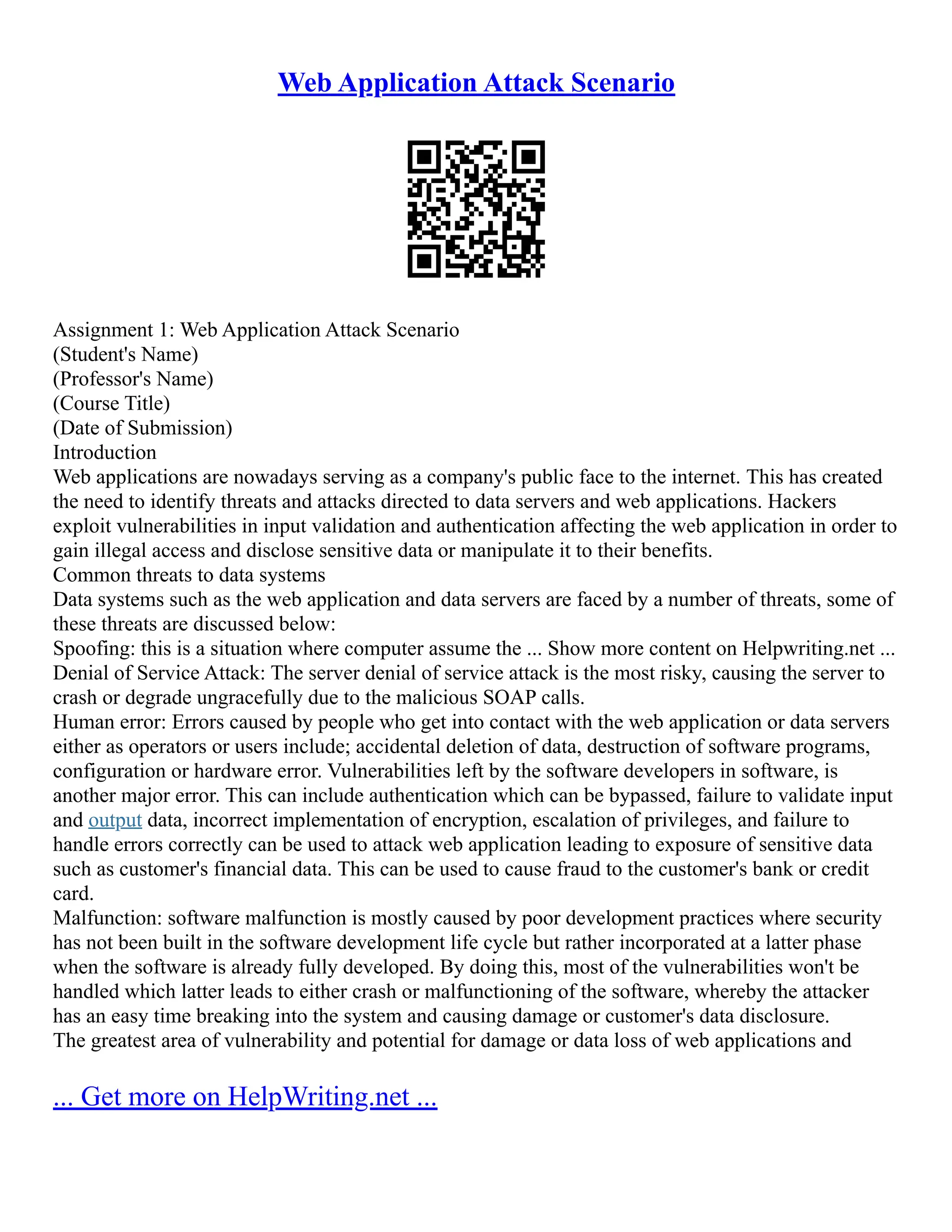 Web Application Attack Scenario

Assignment 1: Web Application Attack Scenario
(Student's Name)
(Professor's Name)
(Course Title)
(Date of Submission)
Introduction
Web applications are nowadays serving as a company's public face to the internet. This has created the need to identify threats and attacks directed to data servers and web applications. Hackers exploit vulnerabilities in input validation and authentication affecting the web application in order to gain illegal access and disclose sensitive data or manipulate it to their benefits.
Common threats to data systems
Data systems such as the web application and data servers are faced by a number of threats, some of these threats are discussed below:
Spoofing: this is a situation where computer assume the ... Show more content on Helpwriting.net ...
Denial of Service Attack: The server denial of service attack is the most risky, causing the server to crash or degrade ungracefully due to the malicious SOAP calls.
Human error: Errors caused by people who get into contact with the web application or data servers either as operators or users include; accidental deletion of data, destruction of software programs, configuration or hardware error. Vulnerabilities left by the software developers in software, is another major error. This can include authentication which can be bypassed, failure to validate input and output data, incorrect implementation of encryption, escalation of privileges, and failure to handle errors correctly can be used to attack web application leading to exposure of sensitive data such as customer's financial data. This can be used to cause fraud to the customer's bank or credit card.
Malfunction: software malfunction is mostly caused by poor development practices where security has not been built in the software development life cycle but rather incorporated at a latter phase when the software is already fully developed. By doing this, most of the vulnerabilities won't be handled which latter leads to either crash or malfunctioning of the software, whereby the attacker has an easy time breaking into the system and causing damage or customer's data disclosure.
The greatest area of vulnerability and potential for damage or data loss of web applications and

... Get more on HelpWriting.net ...